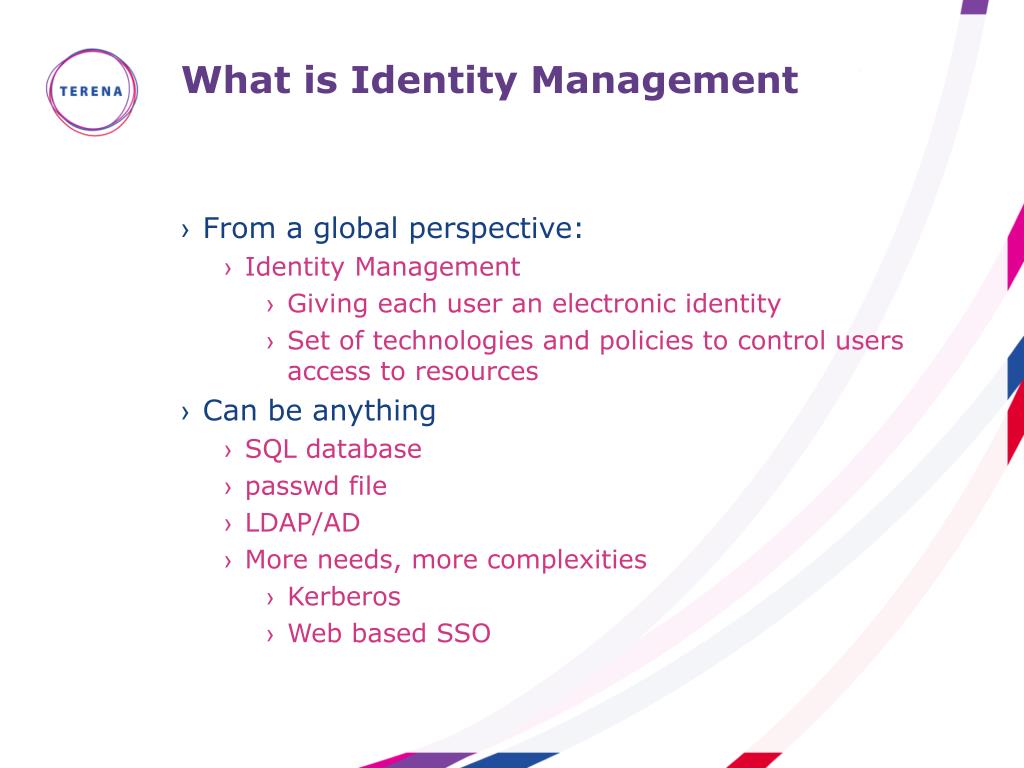 TERENA

What is Identity Management

› From a global perspective:
› Identity Management
› Giving each user an electronic identity
› Set of technologies and policies to control users access to resources
› Can be anything
› SQL database
› passwd file
› LDAP/AD
› More needs, more complexities
› Kerberos
› Web based SSO